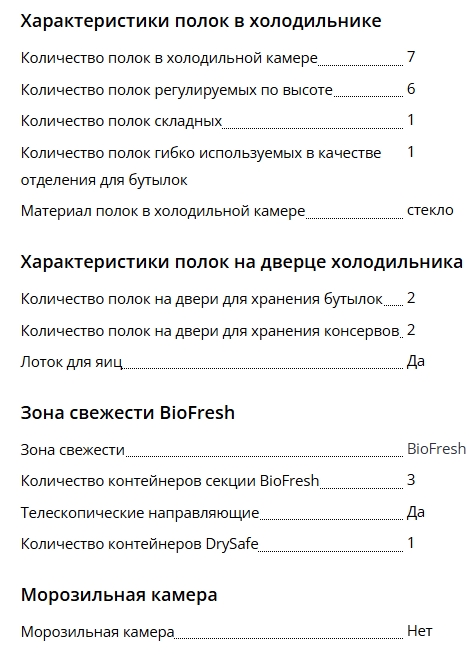 Характеристики полок в холодильнике

Количество полок в холодильной камере 7

Количество полок регулируемых по высоте 6

Количество полок складных 1

Количество полок гибко используемых в качестве отделения для бутылок 1

Материал полок в холодильной камере стекло

Характеристики полок на дверце холодильника

Количество полок на двери для хранения бутылок 2

Количество полок на двери для хранения консервов 2

Лоток для яиц Да

Зона свежести BioFresh

Зона свежести BioFresh

Количество контейнеров секции BioFresh 3

Телескопические направляющие Да

Количество контейнеров DrySafe 1

Морозильная камера

Морозильная камера Нет